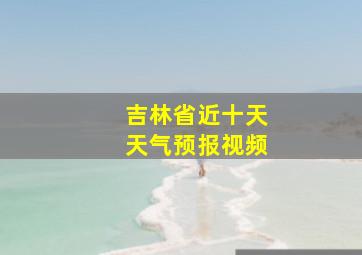 吉林省近十天
天气预报视频